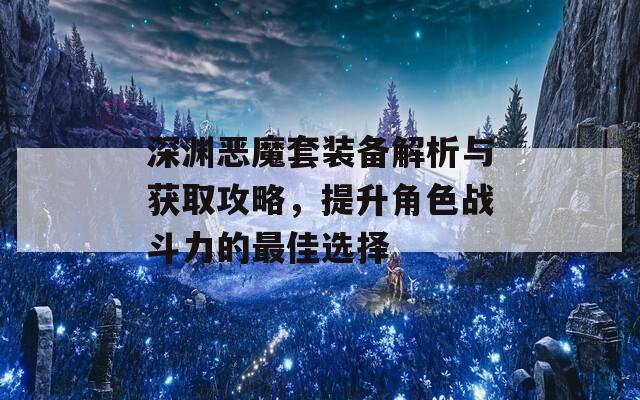 深渊恶魔套装备解析与获取攻略，提升角色战斗力的最佳选择